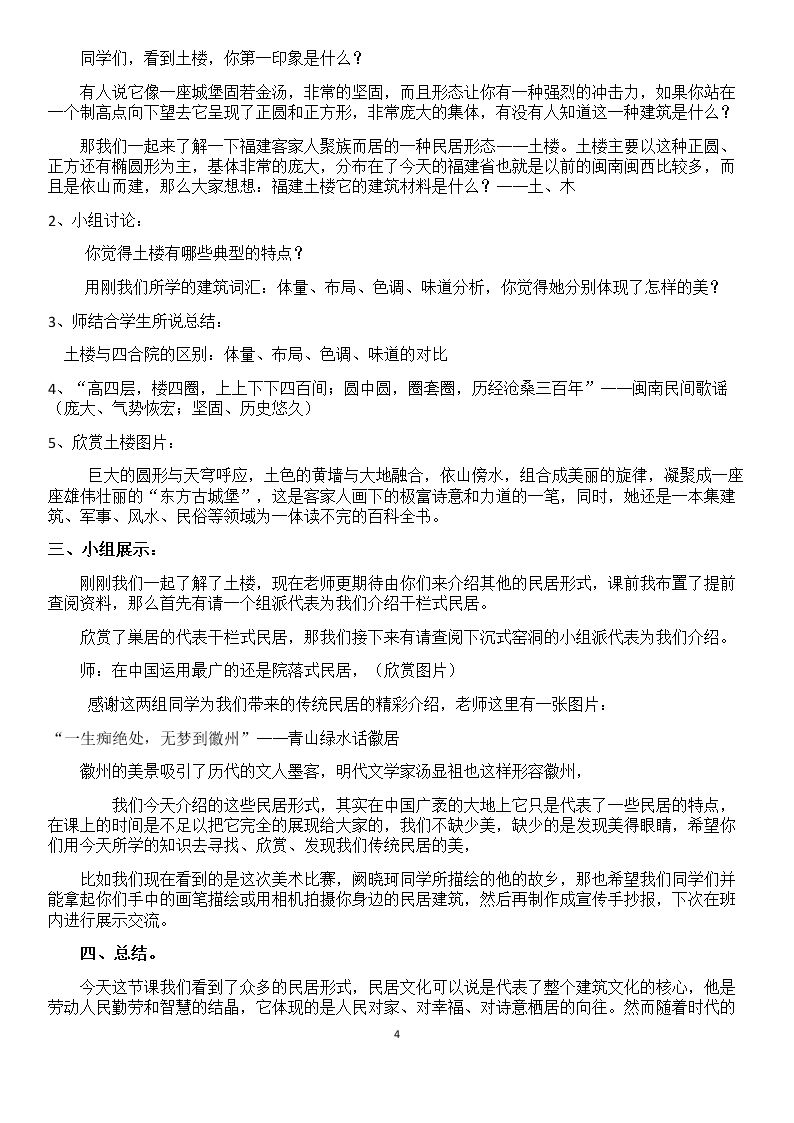 同学们，看到土楼，你第一印象是什么？

有人说它像一座城堡固若金汤，非常的坚固，而且形态让你有一种强烈的冲击力，如果你站在一个制高点向下望去它呈现了正圆和正方形，非常庞大的集体，有没有人知道这一种建筑是什么？

那我们一起来了解一下福建客家人聚族而居的一种民居形态——土楼。土楼主要以这种正圆、正方还有椭圆形为主，基体非常的庞大，分布在了今天的福建省也就是以前的闽南闽西比较多，而且是依山而建，那么大家想想：福建土楼它的建筑材料是什么？——土、木

2、小组讨论：

你觉得土楼有哪些典型的特点？

用刚我们所学的建筑词汇：体量、布局、色调、味道分析，你觉得她分别体现了怎样的美？

3、师结合学生所说总结：

土楼与四合院的区别：体量、布局、色调、味道的对比

4、“高四层，楼四圈，上上下下四百间；圆中圆，圈套圈，历经沧桑三百年”——闽南民间歌谣（庞大、气势恢宏；坚固、历史悠久）

5、欣赏土楼图片：

巨大的圆形与天穹呼应，土色的黄墙与大地融合，依山傍水，组合成美丽的旋律，凝聚成一座座雄伟壮丽的“东方古城堡”，这是客家人画下的极富诗意和力道的一笔，同时，她还是一本集建筑、军事、风水、民俗等领域为一体读不完的百科全书。

三、小组展示：

刚刚我们一起了解了土楼，现在老师更期待由你们来介绍其他的民居形式，课前我布置了提前查阅资料，那么首先有请一个组派代表为我们介绍干栏式民居。

欣赏了巢居的代表干栏式民居，那我们接下来有请查阅下沉式窑洞的小组派代表为我们介绍。

师：在中国运用最广的还是院落式民居，（欣赏图片）

感谢这两组同学为我们带来的传统民居的精彩介绍，老师这里有一张图片：

“一生痴绝处，无梦到徽州”——青山绿水话徽居

徽州的美景吸引了历代的文人墨客，明代文学家汤显祖也这样形容徽州，

我们今天介绍的这些民居形式，其实在中国广袤的大地上它只是代表了一些民居的特点，在课上的时间是不足以把它完全的展现给大家的，我们不缺少美，缺少的是发现美得眼睛，希望你们用今天所学的知识去寻找、欣赏、发现我们传统民居的美，

比如我们现在看到的是这次美术比赛，阙晓珂同学所描绘的他的故乡，那也希望我们同学们并能拿起你们手中的画笔描绘或用相机拍摄你身边的民居建筑，然后再制作成宣传手抄报，下次在班内进行展示交流。

四、总结。

今天这节课我们看到了众多的民居形式，民居文化可以说是代表了整个建筑文化的核心，他是劳动人民勤劳和智慧的结晶，它体现的是人民对家、对幸福、对诗意栖居的向往。然而随着时代的

4